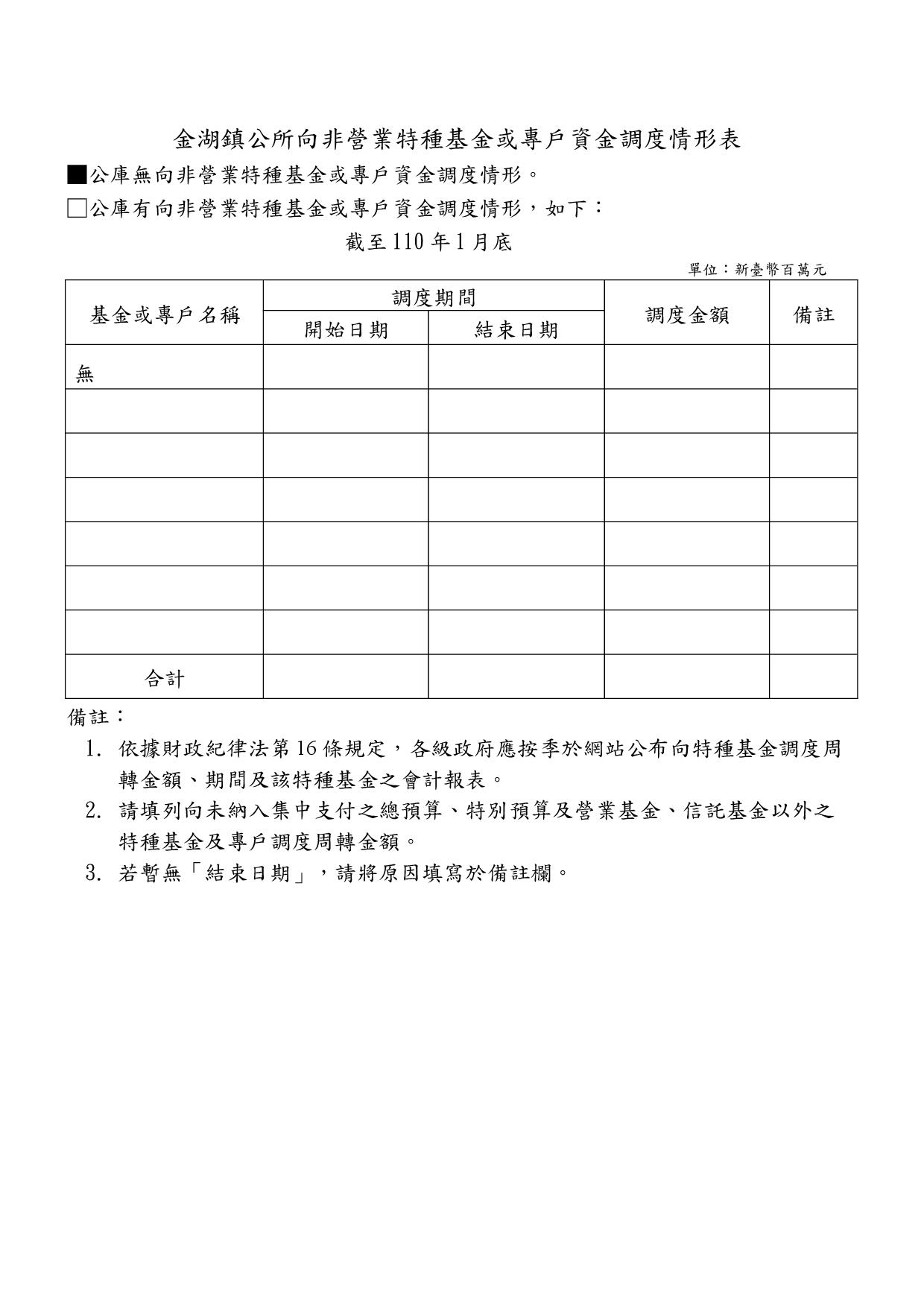 金湖鎮公所向非營業特種基金或專戶資金調度情形表

■公庫無向非營業特種基金或專戶資金調度情形。

□公庫有向非營業特種基金或專戶資金調度情形，如下：

截至110年1月底

單位：新臺幣百萬元

| 基金或專戶名稱 | 調度期間 開始日期 | 調度期間 結束日期 | 調度金額 | 備註 |
|---|---|---|---|---|
| 無 | | | | |
| | | | | |
| | | | | |
| | | | | |
| | | | | |
| | | | | |
| | | | | |
| 合計 | | | | |

備註：

1. 依據財政紀律法第16條規定，各級政府應按季於網站公布向特種基金調度周轉金額、期間及該特種基金之會計報表。
2. 請填列向未納入集中支付之總預算、特別預算及營業基金、信託基金以外之特種基金及專戶調度周轉金額。
3. 若暫無「結束日期」，請將原因填寫於備註欄。